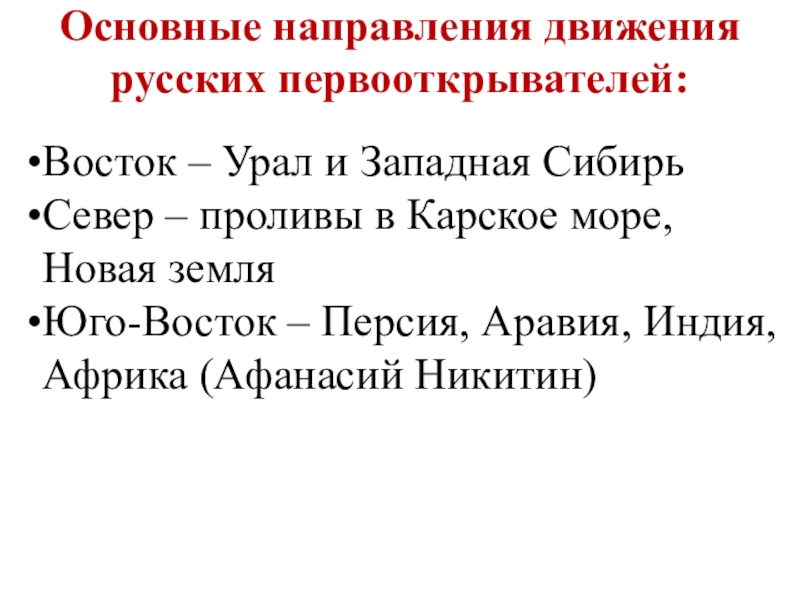 Основные направления движения русских первооткрывателей:

• Восток – Урал и Западная Сибирь
• Север – проливы в Карское море, Новая земля
• Юго-Восток – Персия, Аравия, Индия, Африка (Афанасий Никитин)